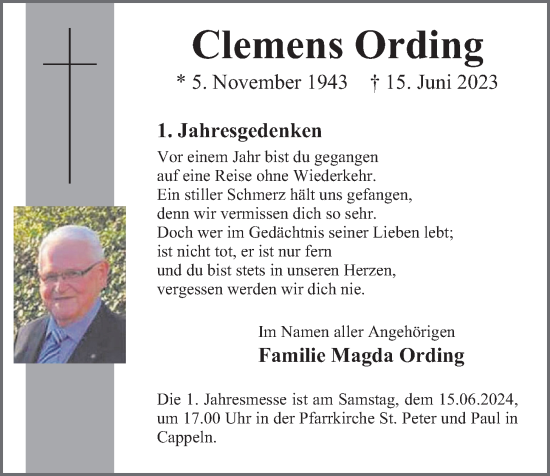 Clemens Ording

* 5. November 1943 † 15. Juni 2023

1. Jahresgedenken

Vor einem Jahr bist du gegangen
auf eine Reise ohne Wiederkehr.
Ein stiller Schmerz hält uns gefangen,
denn wir vermissen dich so sehr.
Doch wer im Gedächtnis seiner Lieben lebt;
ist nicht tot, er ist nur fern
und du bist stets in unseren Herzen,
vergessen werden wir dich nie.

Im Namen aller Angehörigen
Familie Magda Ording

Die 1. Jahresmesse ist am Samstag, dem 15.06.2024, um 17.00 Uhr in der Pfarrkirche St. Peter und Paul in Cappeln.